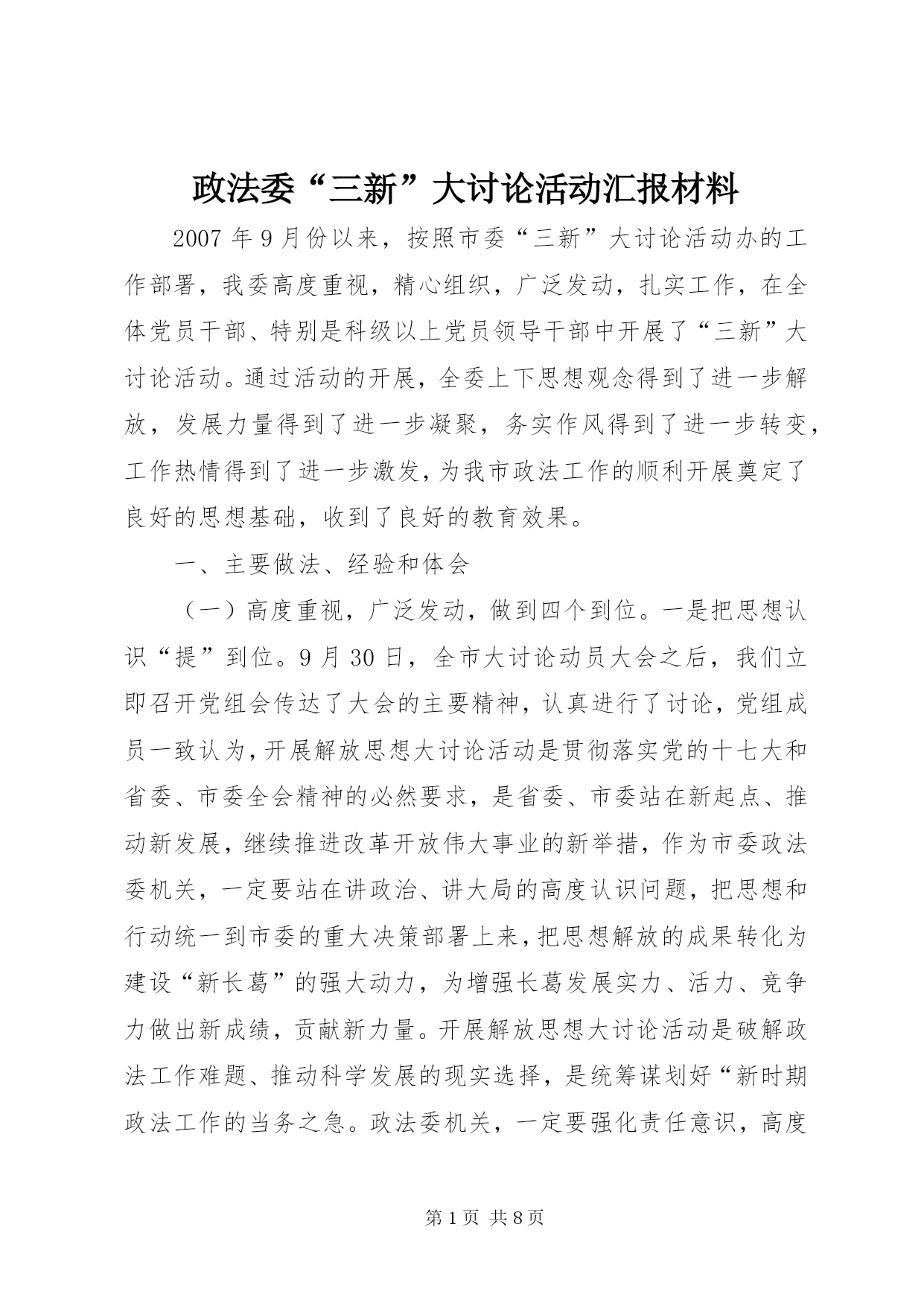 政法委“三新”大讨论活动汇报材料

2007 年 9 月份以来，按照市委“三新”大讨论活动办的工作部署，我委高度重视，精心组织，广泛发动，扎实工作，在全体党员干部、特别是科级以上党员领导干部中开展了“三新”大讨论活动。通过活动的开展，全委上下思想观念得到了进一步解放，发展力量得到了进一步凝聚，务实作风得到了进一步转变，工作热情得到了进一步激发，为我市政法工作的顺利开展奠定了良好的思想基础，收到了良好的教育效果。

一、主要做法、经验和体会

（一）高度重视，广泛发动，做到四个到位。一是把思想认识“提”到位。9 月 30 日，全市大讨论动员大会之后，我们立即召开党组会传达了大会的主要精神，认真进行了讨论，党组成员一致认为，开展解放思想大讨论活动是贯彻落实党的十七大和省委、市委全会精神的必然要求，是省委、市委站在新起点、推动新发展，继续推进改革开放伟大事业的新举措，作为市委政法委机关，一定要站在讲政治、讲大局的高度认识问题，把思想和行动统一到市委的重大决策部署上来，把思想解放的成果转化为建设“新长葛”的强大动力，为增强长葛发展实力、活力、竞争力做出新成绩，贡献新力量。开展解放思想大讨论活动是破解政法工作难题、推动科学发展的现实选择，是统筹谋划好“新时期政法工作的当务之急。政法委机关，一定要强化责任意识，高度

第 1 页 共 8 页